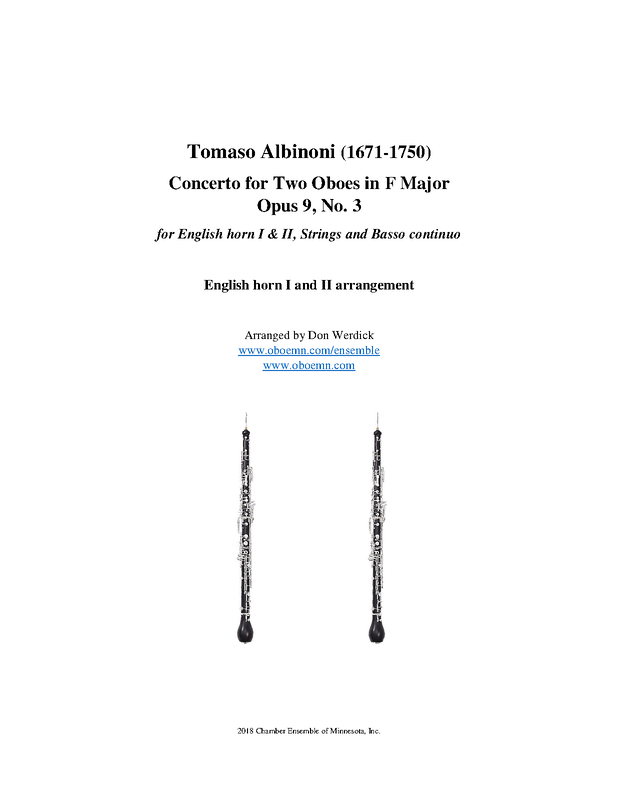 Tomaso Albinoni (1671-1750)
Concerto for Two Oboes in F Major
Opus 9, No. 3
for English horn I & II, Strings and Basso continuo

English horn I and II arrangement

Arranged by Don Werdick
www.oboemn.com/ensemble
www.oboemn.com

2018 Chamber Ensemble of Minnesota, Inc.